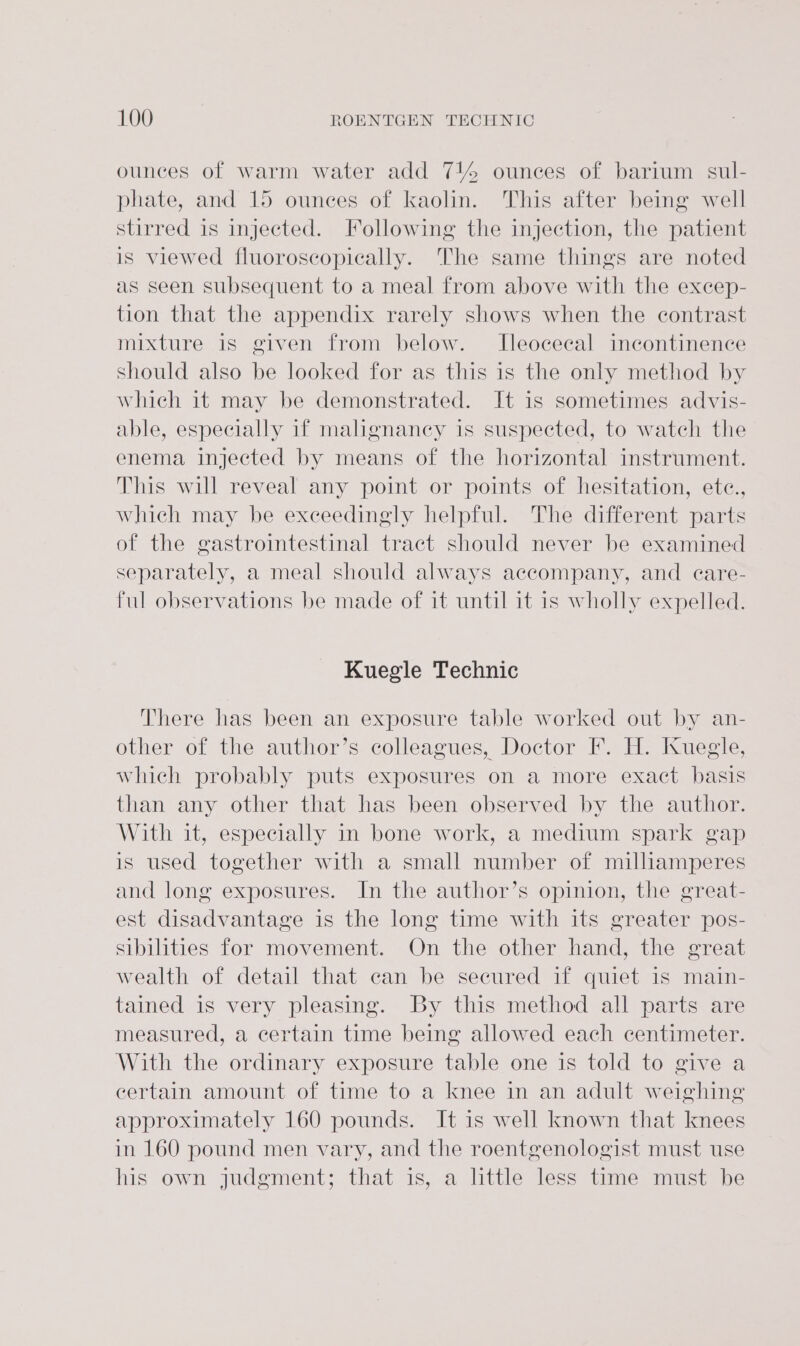 100 ROENTGEN TECHNIC

ounces of warm water add 7½ ounces of barium sulphate, and 15 ounces of kaolin. This after being well stirred is injected. Following the injection, the patient is viewed fluoroscopically. The same things are noted as seen subsequent to a meal from above with the exception that the appendix rarely shows when the contrast mixture is given from below. Ileocecal incontinence should also be looked for as this is the only method by which it may be demonstrated. It is sometimes advisable, especially if malignancy is suspected, to watch the enema injected by means of the horizontal instrument. This will reveal any point or points of hesitation, etc., which may be exceedingly helpful. The different parts of the gastrointestinal tract should never be examined separately, a meal should always accompany, and careful observations be made of it until it is wholly expelled.

Kuegle Technic

There has been an exposure table worked out by another of the author's colleagues, Doctor F. H. Kuegle, which probably puts exposures on a more exact basis than any other that has been observed by the author. With it, especially in bone work, a medium spark gap is used together with a small number of milliamperes and long exposures. In the author's opinion, the greatest disadvantage is the long time with its greater possibilities for movement. On the other hand, the great wealth of detail that can be secured if quiet is maintained is very pleasing. By this method all parts are measured, a certain time being allowed each centimeter. With the ordinary exposure table one is told to give a certain amount of time to a knee in an adult weighing approximately 160 pounds. It is well known that knees in 160 pound men vary, and the roentgenologist must use his own judgment; that is, a little less time must be